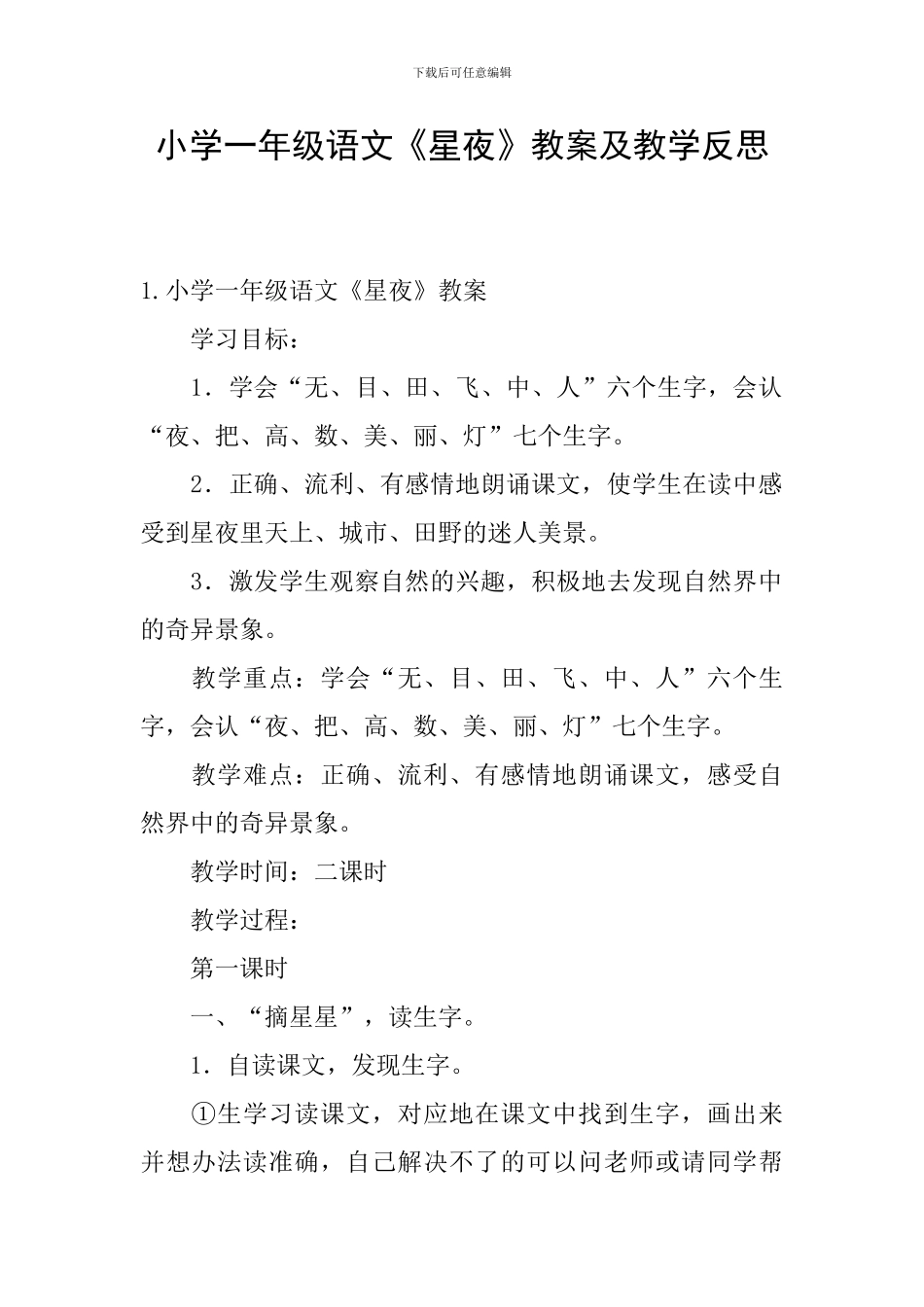 下载后可任意编辑

小学一年级语文《星夜》教案及教学反思

1.小学一年级语文《星夜》教案

学习目标：

1．学会“无、目、田、飞、中、人”六个生字，会认“夜、把、高、数、美、丽、灯”七个生字。

2．正确、流利、有感情地朗诵课文，使学生在读中感受到星夜里天上、城市、田野的迷人美景。

3．激发学生观察自然的兴趣，积极地去发现自然界中的奇异景象。

教学重点：学会“无、目、田、飞、中、人”六个生字，会认“夜、把、高、数、美、丽、灯”七个生字。

教学难点：正确、流利、有感情地朗诵课文，感受自然界中的奇异景象。

教学时间：二课时

教学过程：

第一课时

一、“摘星星”，读生字。

1．自读课文，发现生字。

①生学习读课文，对应地在课文中找到生字，画出来并想办法读准确，自己解决不了的可以问老师或请同学帮